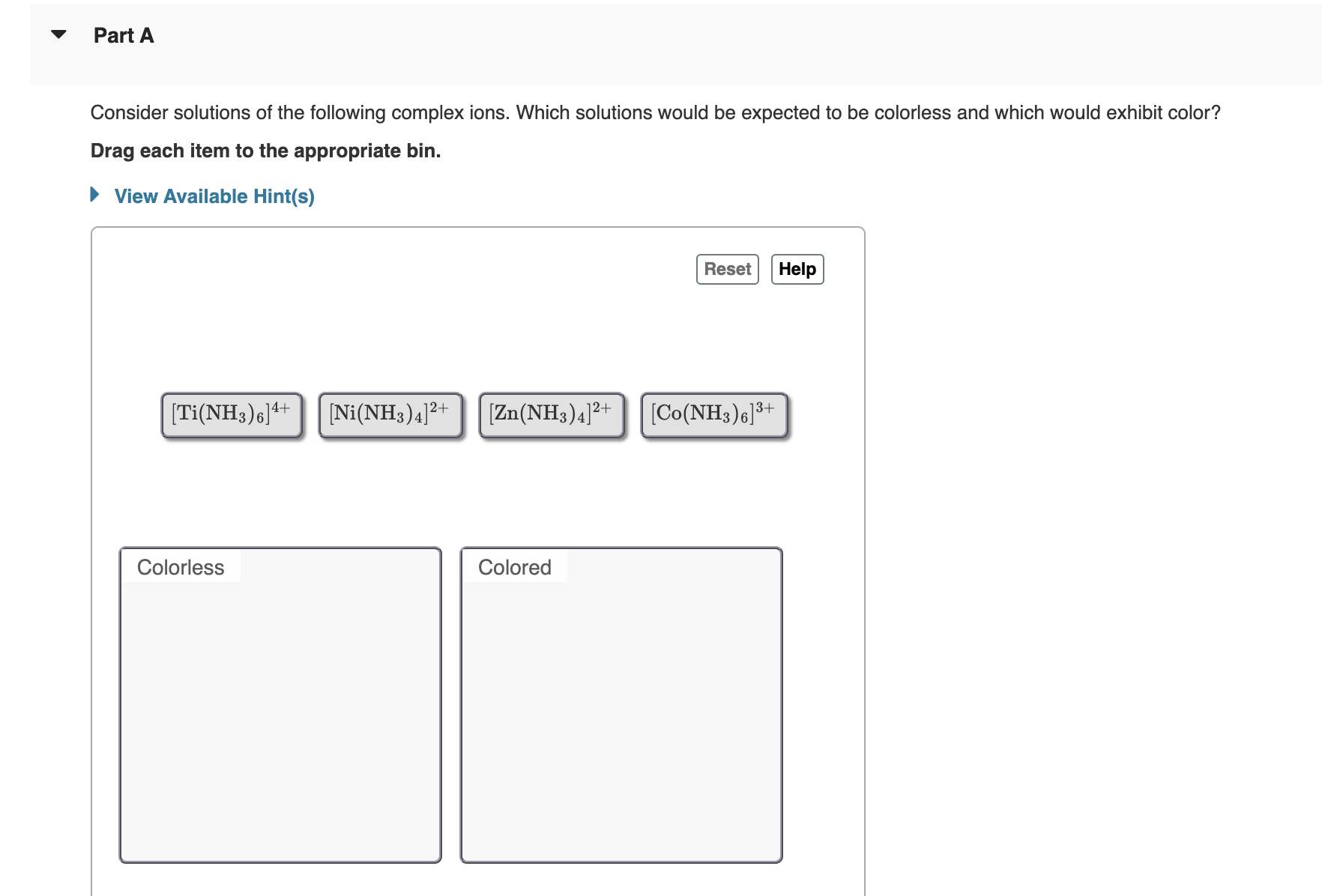 Part A

Consider solutions of the following complex ions. Which solutions would be expected to be colorless and which would exhibit color?

Drag each item to the appropriate bin.

View Available Hint(s)

Reset Help

$[Ti(NH_3)_6]^{4+}$ $[Ni(NH_3)_4]^{2+}$ $[Zn(NH_3)_4]^{2+}$ $[Co(NH_3)_6]^{3+}$

Colorless

Colored